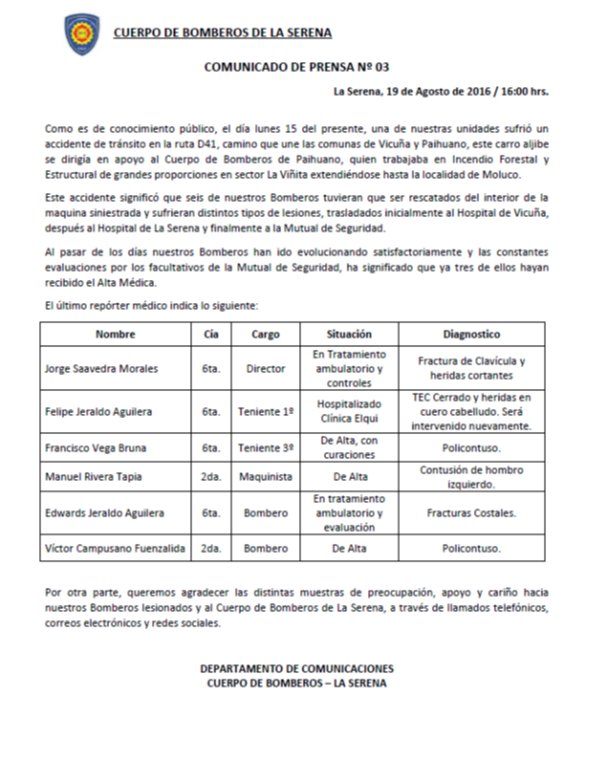 CUERPO DE BOMBEROS DE LA SERENA

COMUNICADO DE PRENSA Nº 03

La Serena, 19 de Agosto de 2016 / 16:00 hrs.

Como es de conocimiento público, el día lunes 15 del presente, una de nuestras unidades sufrió un accidente de tránsito en la ruta D41, camino que une las comunas de Vicuña y Paihuano, este carro aljibe se dirigía en apoyo al Cuerpo de Bomberos de Paihuano, quien trabajaba en Incendio Forestal y Estructural de grandes proporciones en sector La Viñita extendiéndose hasta la localidad de Moluco.

Este accidente significó que seis de nuestros Bomberos tuvieran que ser rescatados del interior de la maquina siniestrada y sufrieran distintos tipos de lesiones, trasladados inicialmente al Hospital de Vicuña, después al Hospital de La Serena y finalmente a la Mutual de Seguridad.

Al pasar de los días nuestros Bomberos han ido evolucionando satisfactoriamente y las constantes evaluaciones por los facultativos de la Mutual de Seguridad, ha significado que ya tres de ellos hayan recibido el Alta Médica.

El último repórter médico indica lo siguiente:

| Nombre | Cía | Cargo | Situación | Diagnostico |
|---|---|---|---|---|
| Jorge Saavedra Morales | 6ta. | Director | En Tratamiento ambulatorio y controles | Fractura de Clavícula y heridas cortantes |
| Felipe Jeraldo Aguilera | 6ta. | Teniente 1º | Hospitalizado Clínica Elqui | TEC Cerrado y heridas en cuero cabelludo. Será intervenido nuevamente. |
| Francisco Vega Bruna | 6ta. | Teniente 3º | De Alta, con curaciones | Policontuso. |
| Manuel Rivera Tapia | 2da. | Maquinista | De Alta | Contusión de hombro izquierdo. |
| Edwards Jeraldo Aguilera | 6ta. | Bombero | En tratamiento ambulatorio y evaluación | Fracturas Costales. |
| Víctor Campusano Fuenzalida | 2da. | Bombero | De Alta | Policontuso. |

Por otra parte, queremos agradecer las distintas muestras de preocupación, apoyo y cariño hacia nuestros Bomberos lesionados y al Cuerpo de Bomberos de La Serena, a través de llamados telefónicos, correos electrónicos y redes sociales.

DEPARTAMENTO DE COMUNICACIONES
CUERPO DE BOMBEROS – LA SERENA